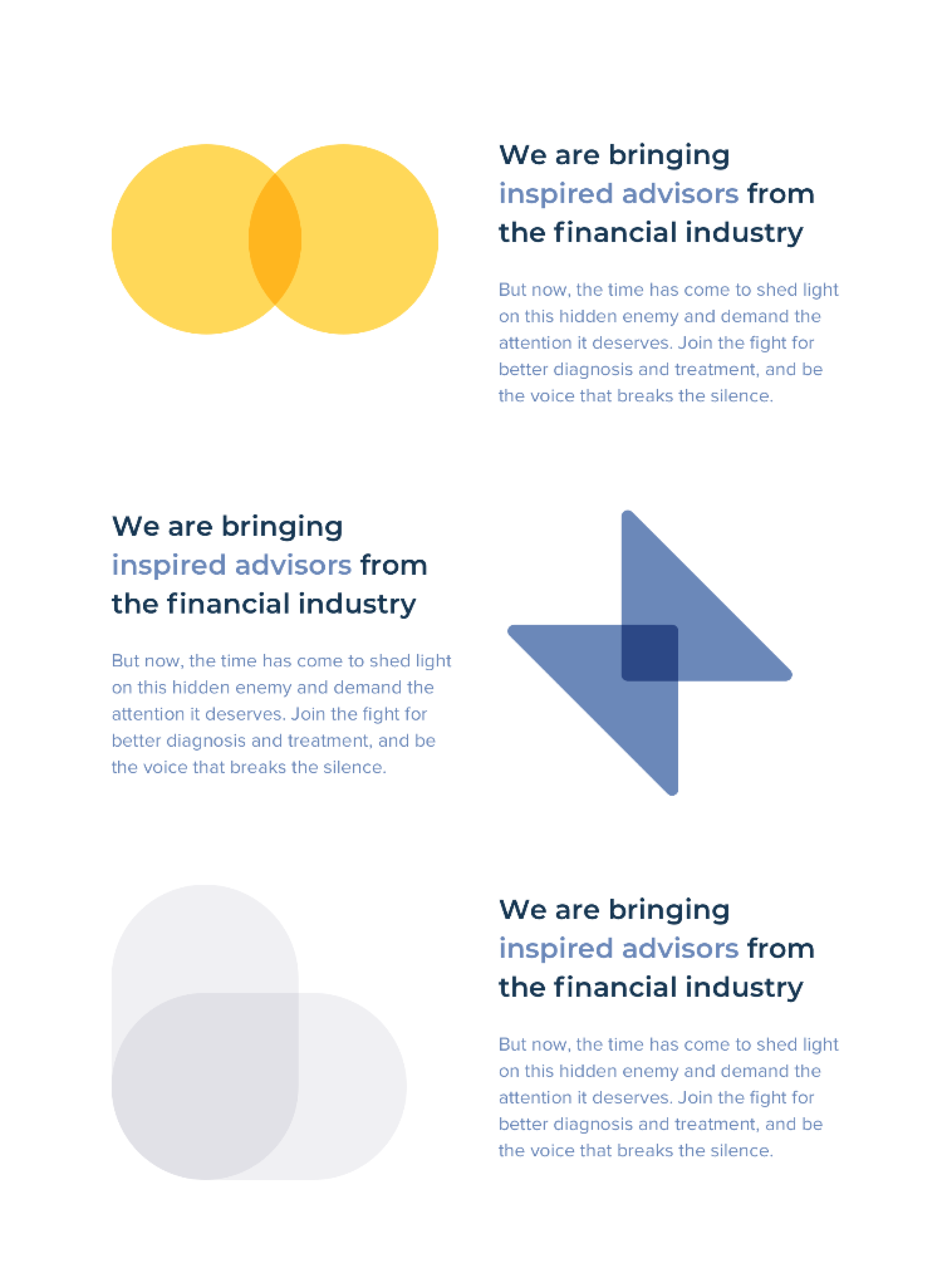 We are bringing inspired advisors from the financial industry

But now, the time has come to shed light on this hidden enemy and demand the attention it deserves. Join the fight for better diagnosis and treatment, and be the voice that breaks the silence.

We are bringing inspired advisors from the financial industry

But now, the time has come to shed light on this hidden enemy and demand the attention it deserves. Join the fight for better diagnosis and treatment, and be the voice that breaks the silence.

We are bringing inspired advisors from the financial industry

But now, the time has come to shed light on this hidden enemy and demand the attention it deserves. Join the fight for better diagnosis and treatment, and be the voice that breaks the silence.